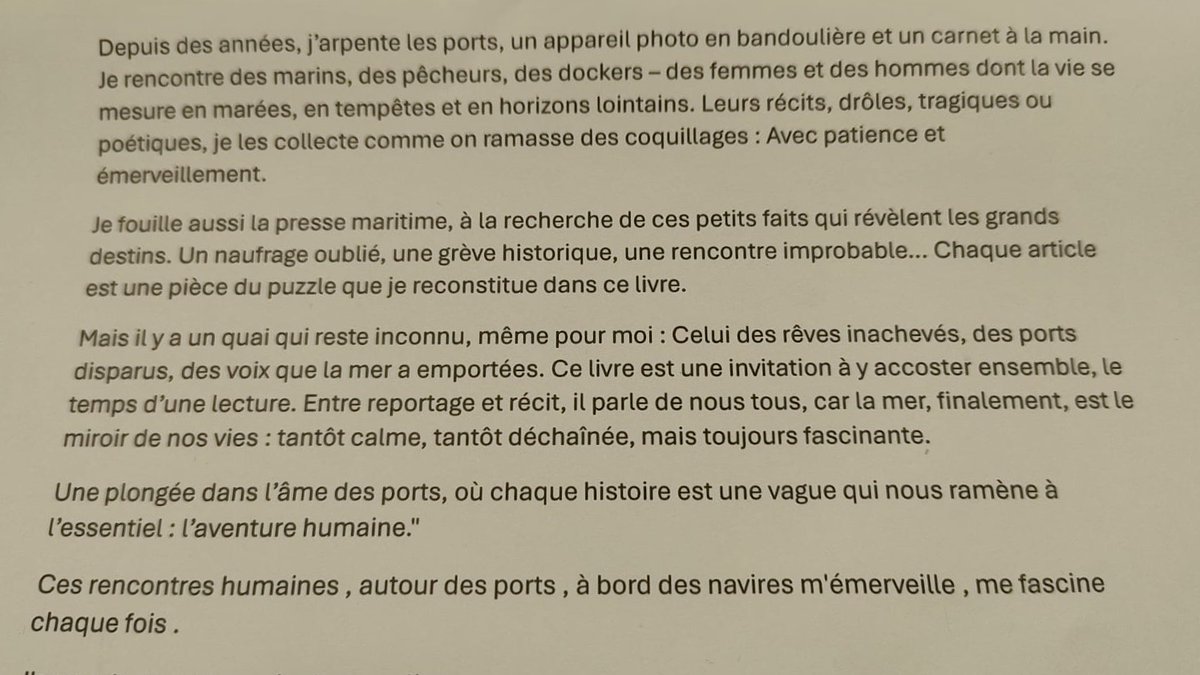 Depuis des années, j'arpente les ports, un appareil photo en bandoulière et un carnet à la main. Je rencontre des marins, des pêcheurs, des dockers – des femmes et des hommes dont la vie se mesure en marées, en tempêtes et en horizons lointains. Leurs récits, drôles, tragiques ou poétiques, je les collecte comme on ramasse des coquillages : Avec patience et émerveillement.

Je fouille aussi la presse maritime, à la recherche de ces petits faits qui révèlent les grands destins. Un naufrage oublié, une grève historique, une rencontre improbable... Chaque article est une pièce du puzzle que je reconstitue dans ce livre.

Mais il y a un quai qui reste inconnu, même pour moi : Celui des rêves inachevés, des ports disparus, des voix que la mer a emportées. Ce livre est une invitation à y accoster ensemble, le temps d'une lecture. Entre reportage et récit, il parle de nous tous, car la mer, finalement, est le miroir de nos vies : tantôt calme, tantôt déchaînée, mais toujours fascinante.

Une plongée dans l'âme des ports, où chaque histoire est une vague qui nous ramène à l'essentiel : l'aventure humaine."

Ces rencontres humaines , autour des ports , à bord des navires m'émerveille , me fascine chaque fois .